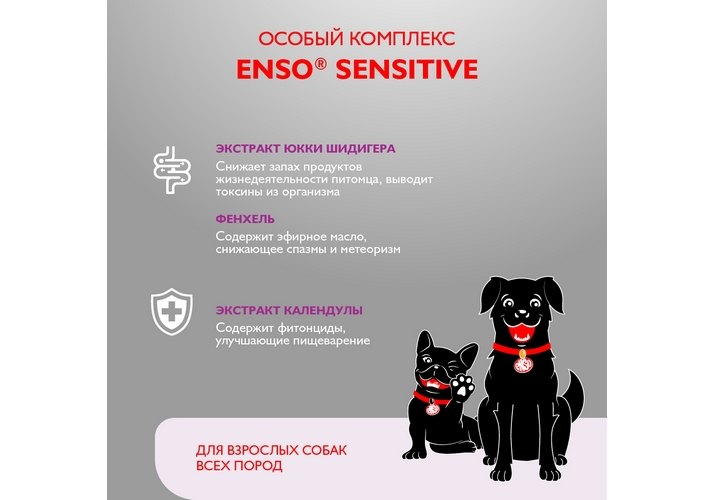 ОСОБЫЙ КОМПЛЕКС
ENSO® SENSITIVE

ЭКСТРАКТ ЮККИ ШИДИГЕРА
Снижает запах продуктов жизнедеятельности питомца, выводит токсины из организма

ФЕНХЕЛЬ
Содержит эфирное масло, снижающее спазмы и метеоризм

ЭКСТРАКТ КАЛЕНДУЛЫ
Содержит фитонциды, улучшающие пищеварение

ДЛЯ ВЗРОСЛЫХ СОБАК ВСЕХ ПОРОД